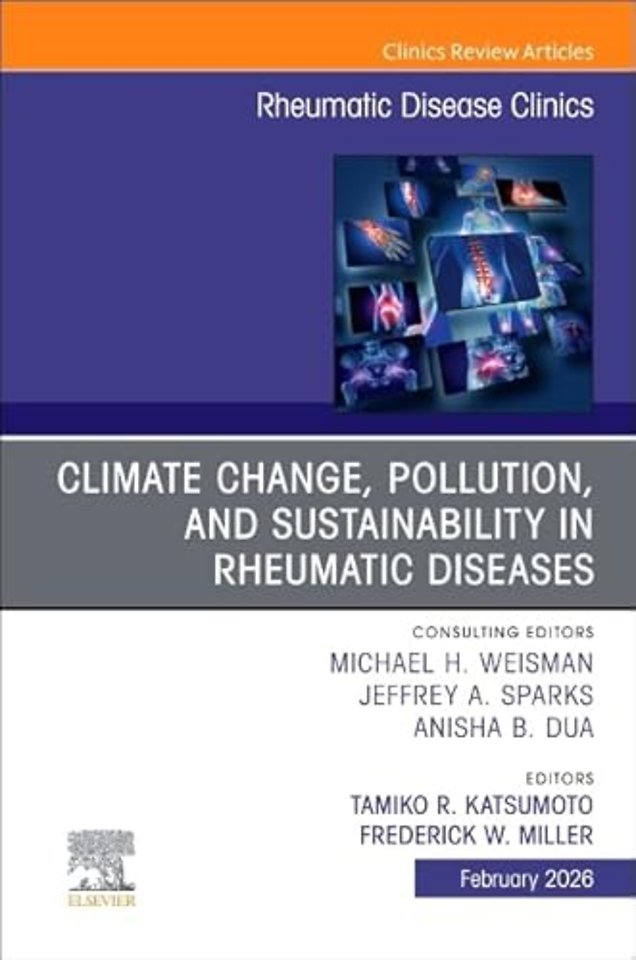 Clinics Review Articles

Rheumatic Disease Clinics

CLIMATE CHANGE, POLLUTION, AND SUSTAINABILITY IN RHEUMATIC DISEASES

CONSULTING EDITORS
MICHAEL H. WEISMAN
JEFFREY A. SPARKS
ANISHA B. DUA

EDITORS
TAMIKO R. KATSUMOTO
FREDERICK W. MILLER

ELSEVIER

February 2026